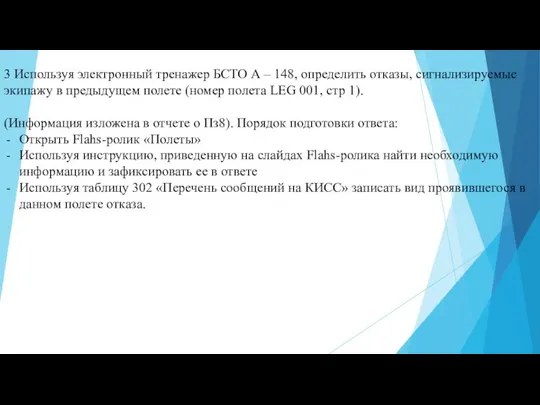 3 Используя электронный тренажер БСТО А – 148, определить отказы, сигнализируемые экипажу в предыдущем полете (номер полета LEG 001, стр 1).

(Информация изложена в отчете о Пз8). Порядок подготовки ответа:
- Открыть Flahs-ролик «Полеты»
- Используя инструкцию, приведенную на слайдах Flahs-ролика найти необходимую информацию и зафиксировать ее в ответе
- Используя таблицу 302 «Перечень сообщений на КИСС» записать вид проявившегося в данном полете отказа.